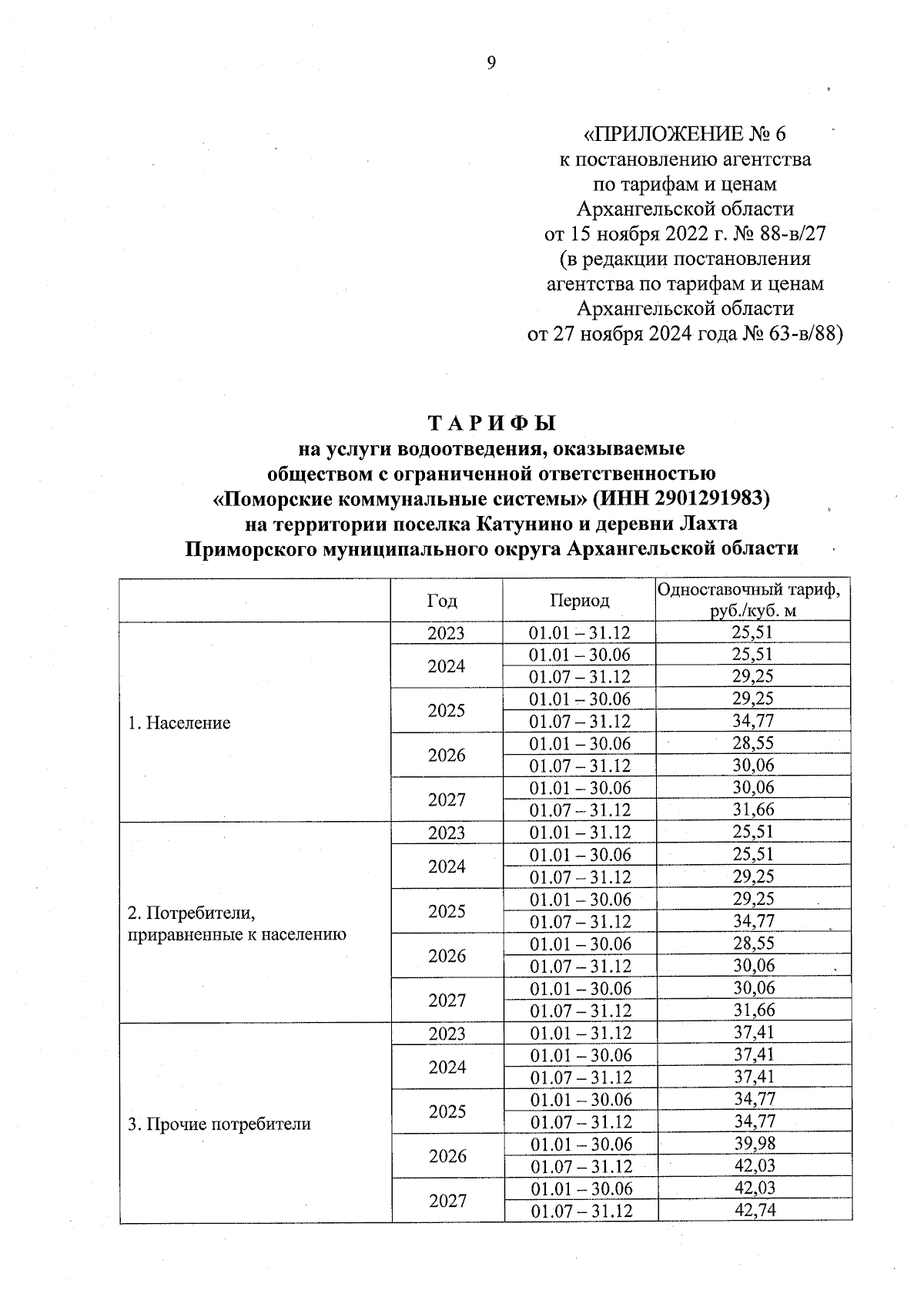 9

«ПРИЛОЖЕНИЕ № 6
к постановлению агентства
по тарифам и ценам
Архангельской области
от 15 ноября 2022 г. № 88-в/27
(в редакции постановления
агентства по тарифам и ценам
Архангельской области
от 27 ноября 2024 года № 63-в/88)

Т А Р И Ф Ы
на услуги водоотведения, оказываемые
обществом с ограниченной ответственностью
«Поморские коммунальные системы» (ИНН 2901291983)
на территории поселка Катунино и деревни Лахта
Приморского муниципального округа Архангельской области

|  | Год | Период | Одноставочный тариф, руб./куб. м |
|---|---|---|---|
| 1. Население | 2023 | 01.01 – 31.12 | 25,51 |
|  | 2024 | 01.01 – 30.06 | 25,51 |
|  |  | 01.07 – 31.12 | 29,25 |
|  | 2025 | 01.01 – 30.06 | 29,25 |
|  |  | 01.07 – 31.12 | 34,77 |
|  | 2026 | 01.01 – 30.06 | 28,55 |
|  |  | 01.07 – 31.12 | 30,06 |
|  | 2027 | 01.01 – 30.06 | 30,06 |
|  |  | 01.07 – 31.12 | 31,66 |
| 2. Потребители, приравненные к населению | 2023 | 01.01 – 31.12 | 25,51 |
|  | 2024 | 01.01 – 30.06 | 25,51 |
|  |  | 01.07 – 31.12 | 29,25 |
|  | 2025 | 01.01 – 30.06 | 29,25 |
|  |  | 01.07 – 31.12 | 34,77 |
|  | 2026 | 01.01 – 30.06 | 28,55 |
|  |  | 01.07 – 31.12 | 30,06 |
|  | 2027 | 01.01 – 30.06 | 30,06 |
|  |  | 01.07 – 31.12 | 31,66 |
| 3. Прочие потребители | 2023 | 01.01 – 31.12 | 37,41 |
|  | 2024 | 01.01 – 30.06 | 37,41 |
|  |  | 01.07 – 31.12 | 37,41 |
|  | 2025 | 01.01 – 30.06 | 34,77 |
|  |  | 01.07 – 31.12 | 34,77 |
|  | 2026 | 01.01 – 30.06 | 39,98 |
|  |  | 01.07 – 31.12 | 42,03 |
|  | 2027 | 01.01 – 30.06 | 42,03 |
|  |  | 01.07 – 31.12 | 42,74 |